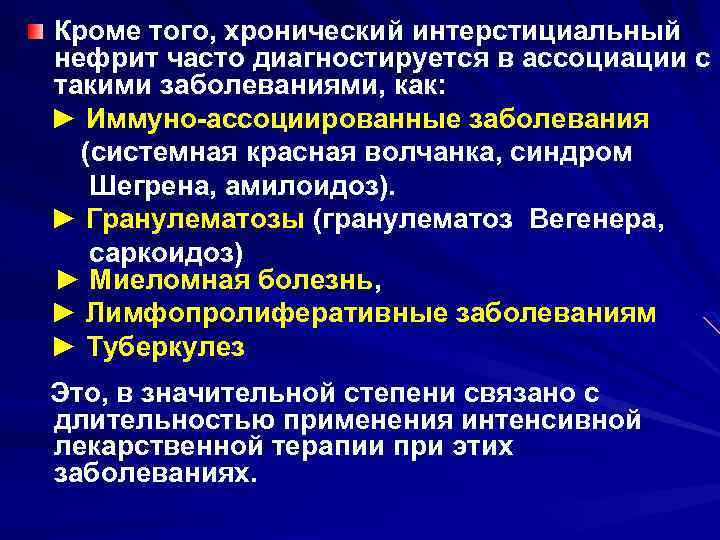 Кроме того, хронический интерстициальный нефрит часто диагностируется в ассоциации с такими заболеваниями, как:

► Иммуно-ассоциированные заболевания (системная красная волчанка, синдром Шегрена, амилоидоз).

► Гранулематозы (гранулематоз Вегенера, саркоидоз)

► Миеломная болезнь,

► Лимфопролиферативные заболеваниям

► Туберкулез

Это, в значительной степени связано с длительностью применения интенсивной лекарственной терапии при этих заболеваниях.